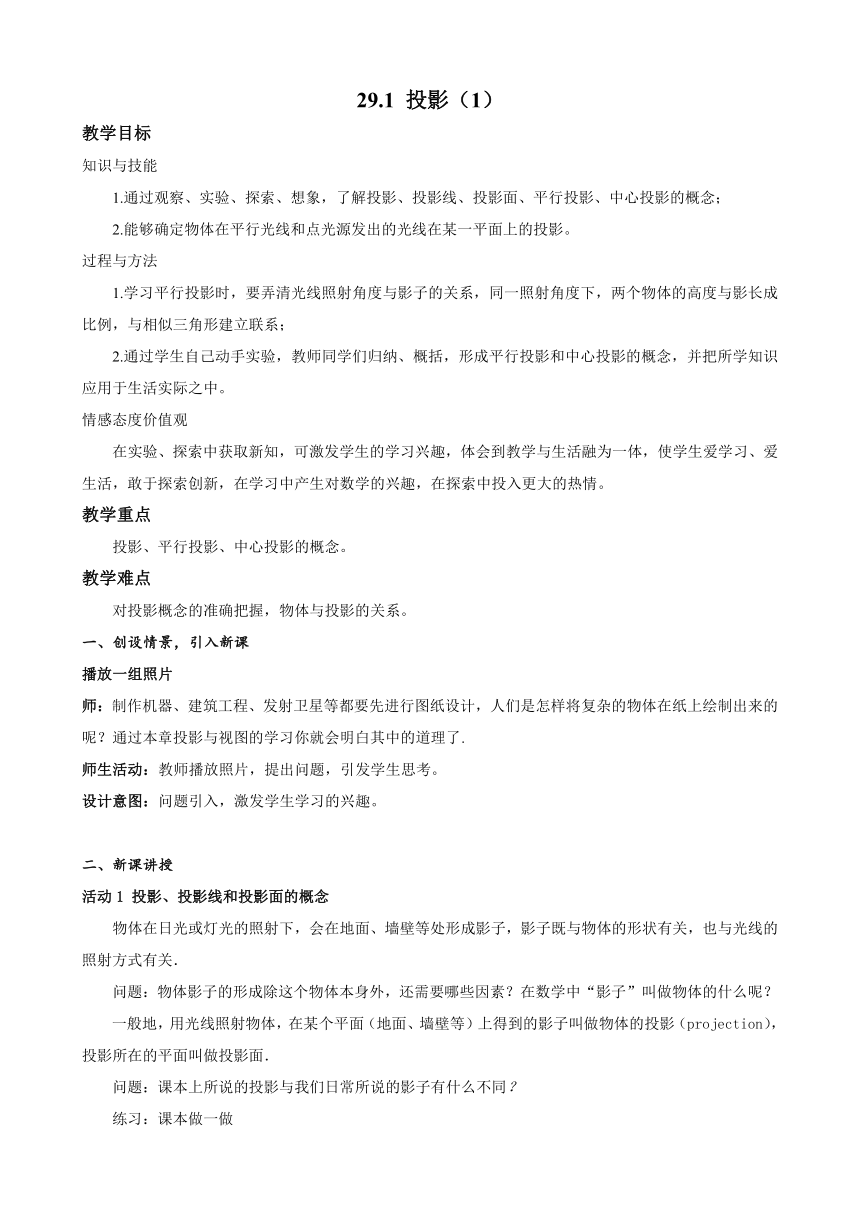 29.1 投影（1）

教学目标

知识与技能

1.通过观察、实验、探索、想象，了解投影、投影线、投影面、平行投影、中心投影的概念；

2.能够确定物体在平行光线和点光源发出的光线在某一平面上的投影。

过程与方法

1.学习平行投影时，要弄清光线照射角度与影子的关系，同一照射角度下，两个物体的高度与影长成比例，与相似三角形建立联系；

2.通过学生自己动手实验，教师同学们归纳、概括，形成平行投影和中心投影的概念，并把所学知识应用于生活实际之中。

情感态度价值观

在实验、探索中获取新知，可激发学生的学习兴趣，体会到教学与生活融为一体，使学生爱学习、爱生活，敢于探索创新，在学习中产生对数学的兴趣，在探索中投入更大的热情。

教学重点

投影、平行投影、中心投影的概念。

教学难点

对投影概念的准确把握，物体与投影的关系。

一、创设情景，引入新课

播放一组照片

师：制作机器、建筑工程、发射卫星等都要先进行图纸设计，人们是怎样将复杂的物体在纸上绘制出来的呢？通过本章投影与视图的学习你就会明白其中的道理了.

师生活动：教师播放照片，提出问题，引发学生思考。

设计意图：问题引入，激发学生学习的兴趣。

二、新课讲授

活动 1 投影、投影线和投影面的概念

物体在日光或灯光的照射下，会在地面、墙壁等处形成影子，影子既与物体的形状有关，也与光线的照射方式有关.

问题：物体影子的形成除这个物体本身外，还需要哪些因素？在数学中“影子”叫做物体的什么呢？

一般地，用光线照射物体，在某个平面（地面、墙壁等）上得到的影子叫做物体的投影（projection），投影所在的平面叫做投影面.

问题：课本上所说的投影与我们日常所说的影子有什么不同？

练习：课本做一做